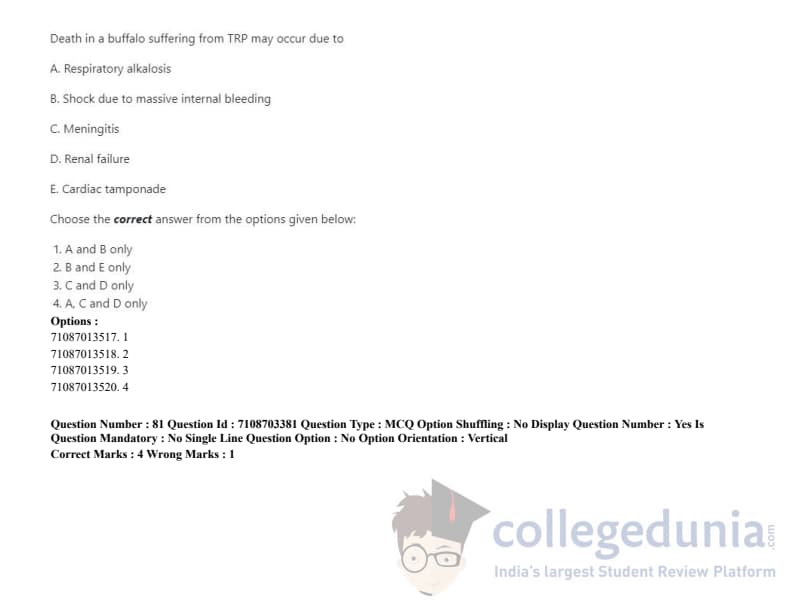 Death in a buffalo suffering from TRP may occur due to

A. Respiratory alkalosis

B. Shock due to massive internal bleeding

C. Meningitis

D. Renal failure

E. Cardiac tamponade

Choose the correct answer from the options given below:

1. A and B only
2. B and E only
3. C and D only
4. A, C and D only

Options :
71087013517. 1
71087013518. 2
71087013519. 3
71087013520. 4

Question Number : 81 Question Id : 7108703381 Question Type : MCQ Option Shuffling : No Display Question Number : Yes Is Question Mandatory : No Single Line Question Option : No Option Orientation : Vertical
Correct Marks : 4 Wrong Marks : 1

collegedunia.com
India's largest Student Review Platform